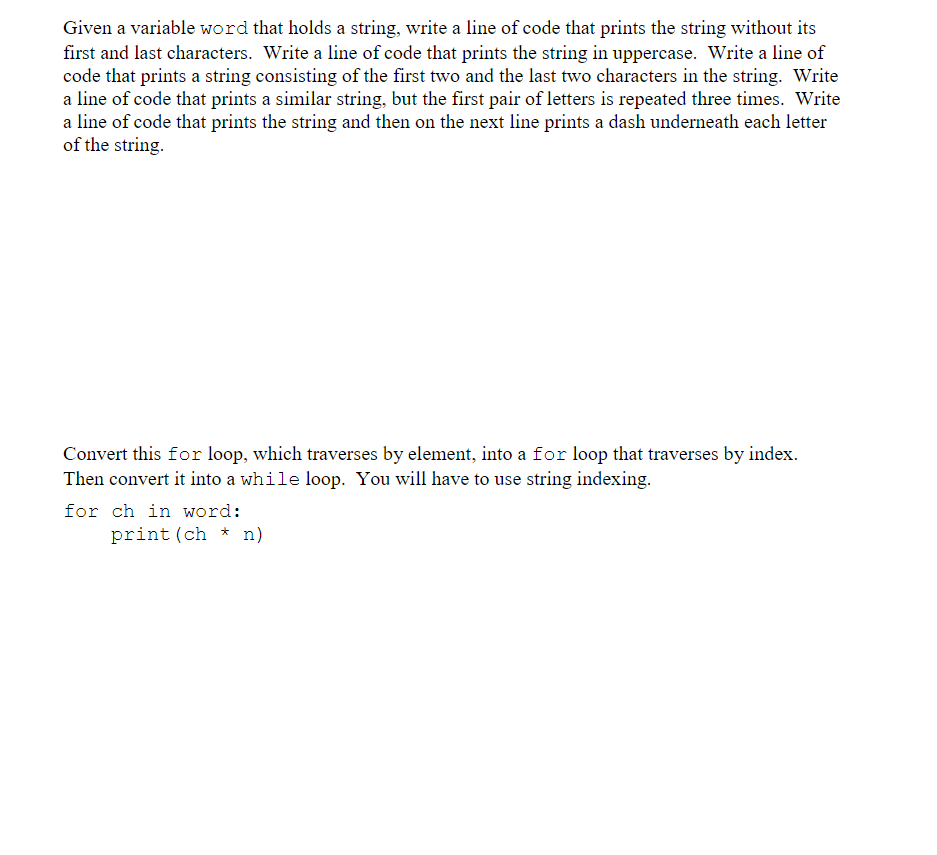 Given a variable word that holds a string, write a line of code that prints the string without its first and last characters. Write a line of code that prints the string in uppercase. Write a line of code that prints a string consisting of the first two and the last two characters in the string. Write a line of code that prints a similar string, but the first pair of letters is repeated three times. Write a line of code that prints the string and then on the next line prints a dash underneath each letter of the string.

Convert this for loop, which traverses by element, into a for loop that traverses by index. Then convert it into a while loop. You will have to use string indexing.

for ch in word:
    print(ch * n)